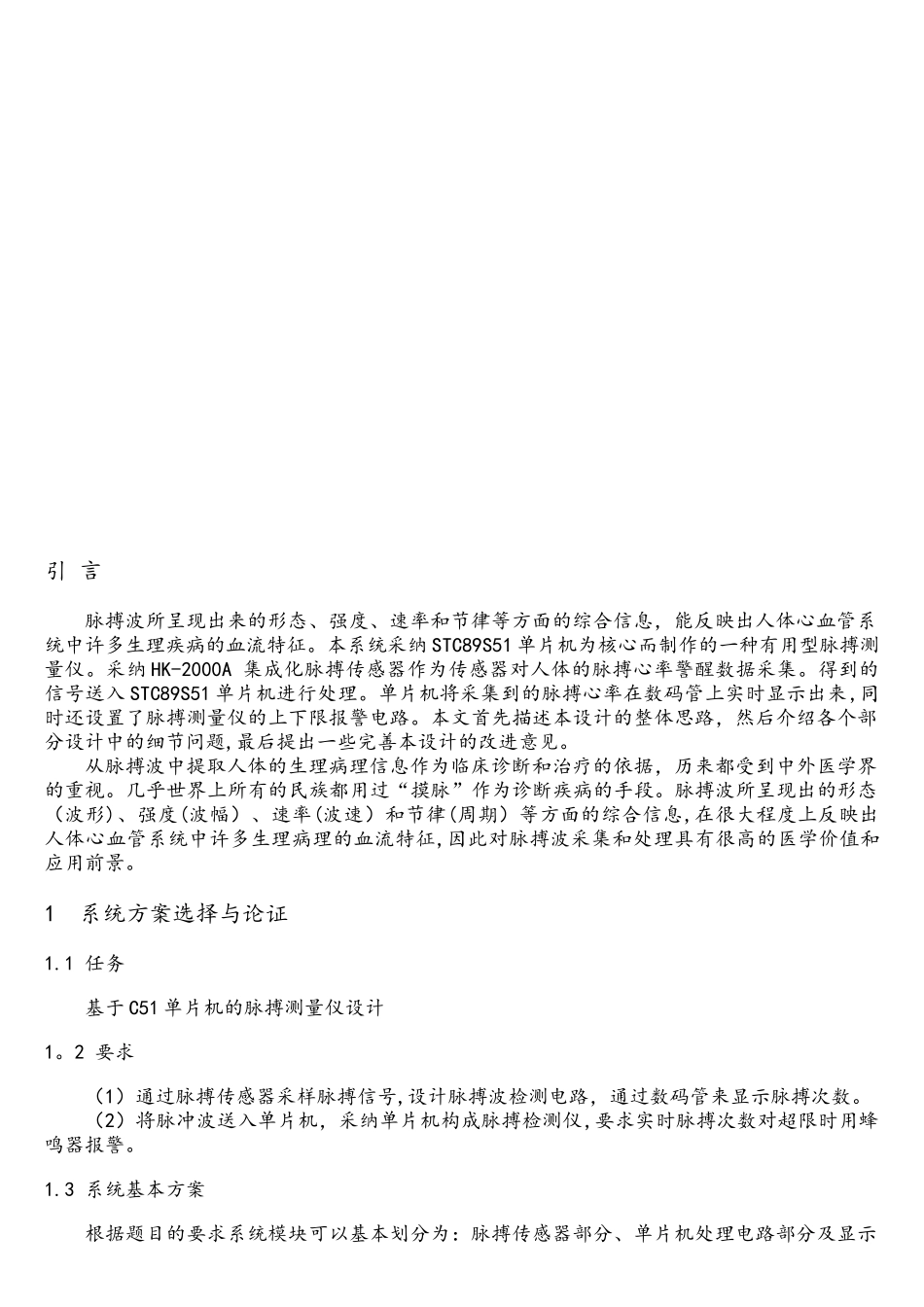 引 言

脉搏波所呈现出来的形态、强度、速率和节律等方面的综合信息，能反映出人体心血管系统中许多生理疾病的血流特征。本系统采纳STC89S51单片机为核心而制作的一种有用型脉搏测量仪。采纳HK-2000A集成化脉搏传感器作为传感器对人体的脉搏心率警醒数据采集。得到的信号送入STC89S51单片机进行处理。单片机将采集到的脉搏心率在数码管上实时显示出来,同时还设置了脉搏测量仪的上下限报警电路。本文首先描述本设计的整体思路，然后介绍各个部分设计中的细节问题,最后提出一些完善本设计的改进意见。

从脉搏波中提取人体的生理病理信息作为临床诊断和治疗的依据，历来都受到中外医学界的重视。几乎世界上所有的民族都用过“摸脉”作为诊断疾病的手段。脉搏波所呈现出的形态（波形）、强度(波幅）、速率(波速）和节律(周期）等方面的综合信息,在很大程度上反映出人体心血管系统中许多生理病理的血流特征,因此对脉搏波采集和处理具有很高的医学价值和应用前景。

1 系统方案选择与论证

1.1 任务

基于C51单片机的脉搏测量仪设计

1。2 要求

（1）通过脉搏传感器采样脉搏信号,设计脉搏波检测电路，通过数码管来显示脉搏次数。
（2）将脉冲波送入单片机，采纳单片机构成脉搏检测仪,要求实时脉搏次数对超限时用蜂鸣器报警。

1.3 系统基本方案

根据题目的要求系统模块可以基本划分为：脉搏传感器部分、单片机处理电路部分及显示